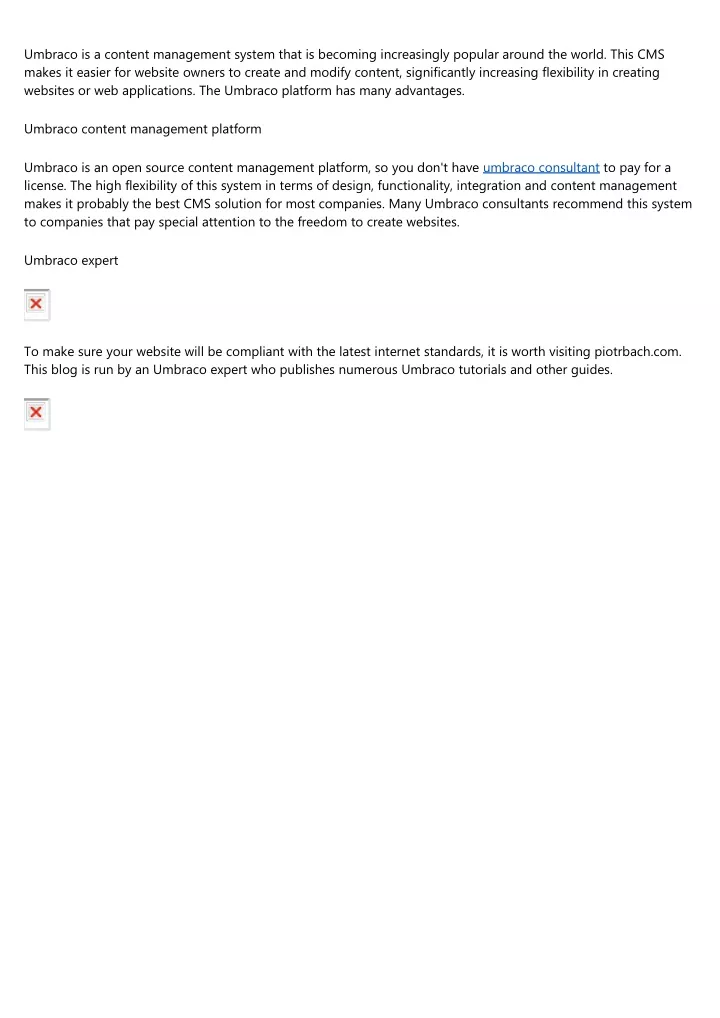 Umbraco is a content management system that is becoming increasingly popular around the world. This CMS makes it easier for website owners to create and modify content, significantly increasing flexibility in creating websites or web applications. The Umbraco platform has many advantages.

Umbraco content management platform

Umbraco is an open source content management platform, so you don't have umbraco consultant to pay for a license. The high flexibility of this system in terms of design, functionality, integration and content management makes it probably the best CMS solution for most companies. Many Umbraco consultants recommend this system to companies that pay special attention to the freedom to create websites.

Umbraco expert

To make sure your website will be compliant with the latest internet standards, it is worth visiting piotrbach.com. This blog is run by an Umbraco expert who publishes numerous Umbraco tutorials and other guides.